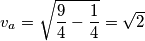 $v_a = \sqrt{\frac{9}{4} - \frac{1}{4}} = \sqrt{2}$